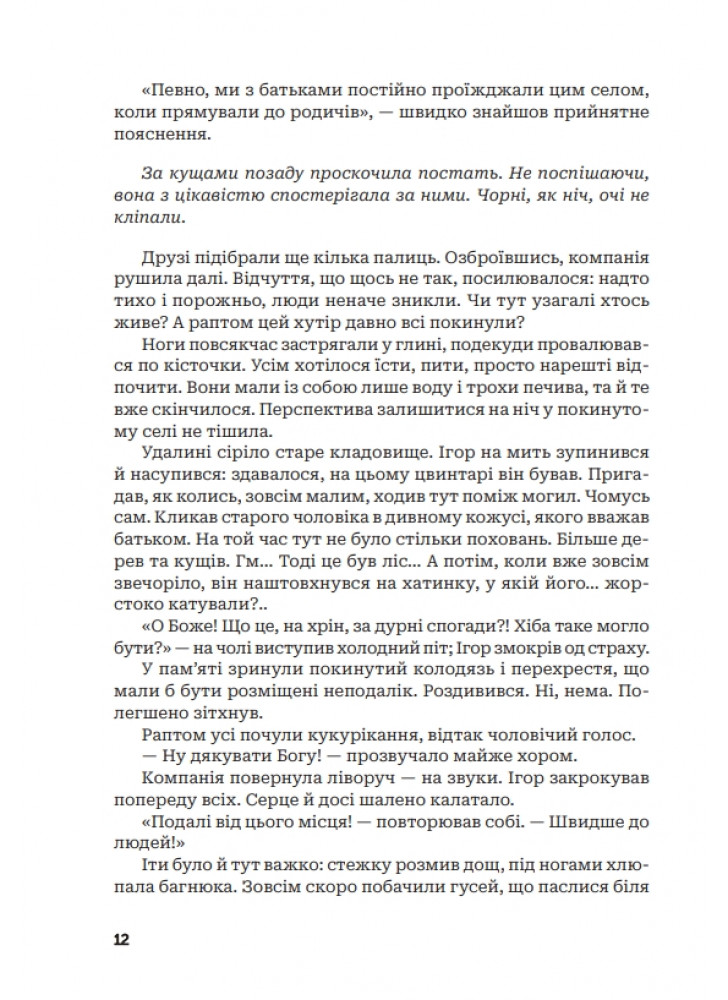 «Певно, ми з батьками постійно проїжджали цим селом, коли прямували до родичів», — швидко знайшов прийнятне пояснення.

За кущами позаду проскочила постать. Не поспішаючи, вона з цікавістю спостерігала за ними. Чорні, як ніч, очі не кліпали.

Друзі підібрали ще кілька палиць. Озброївшись, компанія рушила далі. Відчуття, що щось не так, посилювалося: надто тихо і порожньо, люди неначе зникли. Чи тут узагалі хтось живе? А раптом цей хутір давно всі покинули?

Ноги повсякчас застрягали у глині, подекуди провалювався по кісточки. Усім хотілося їсти, пити, просто нарешті відпочити. Вони мали із собою лише воду і трохи печива, та й те вже скінчилося. Перспектива залишитися на ніч у покинутому селі не тішила.

Удалині сіріло старе кладовище. Ігор на мить зупинився й насупився: здавалося, на цьому цвинтарі він бував. Пригадав, як колись, зовсім малим, ходив тут поміж могил. Чомусь сам. Кликав старого чоловіка в дивному кожусі, якого вважав батьком. На той час тут не було стільки поховань. Більше дерев та кущів. Гм... Тоді це був ліс... А потім, коли вже зовсім звечоріло, він наштовхнувся на хатинку, у якій його... жорстоко катували?..

«О Боже! Що це, на хрін, за дурні спогади?! Хіба таке могло бути?» — на чолі виступив холодний піт; Ігор змокрів од страху.

У пам'яті зринули покинутий колодязь і перехрестя, що мали б бути розміщені неподалік. Роздивився. Ні, нема. Полегшено зітхнув.

Раптом усі почули кукурікання, відтак чоловічий голос.

— Ну дякувати Богу! — прозвучало майже хором.

Компанія повернула ліворуч — на звуки. Ігор закрокував попереду всіх. Серце й досі шалено калатало.

«Подалі від цього місця! — повторював собі. — Швидше до людей!»

Іти було й тут важко: стежку розмив дощ, під ногами хлюпала багнюка. Зовсім скоро побачили гусей, що паслися біля

12